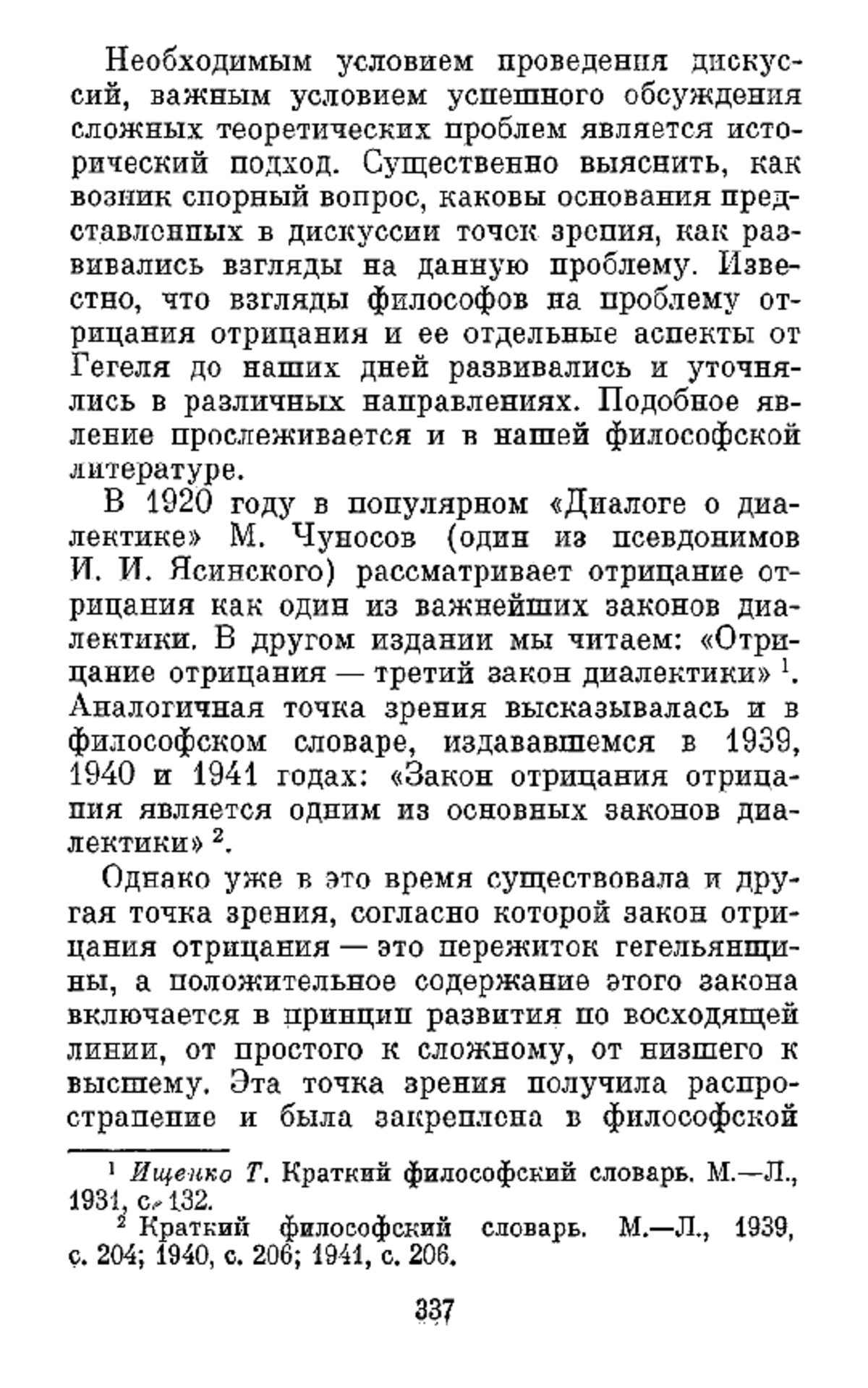 Необходимым условием проведения дискуссий, важным условием успешного обсуждения сложных теоретических проблем является исторический подход. Существенно выяснить, как возник спорный вопрос, каковы основания представленных в дискуссии точек зрения, как развивались взгляды на данную проблему. Известно, что взгляды философов на проблему отрицания отрицания и ее отдельные аспекты от Гегеля до наших дней развивались и уточнялись в различных направлениях. Подобное явление прослеживается и в нашей философской литературе.

В 1920 году в популярном «Диалоге о диалектике» М. Чуносов (один из псевдонимов И. И. Ясинского) рассматривает отрицание отрицания как один из важнейших законов диалектики. В другом издании мы читаем: «Отрицание отрицания — третий закон диалектики» $^1$. Аналогичная точка зрения высказывалась и в философском словаре, издававшемся в 1939, 1940 и 1941 годах: «Закон отрицания отрицания является одним из основных законов диалектики» $^2$.

Однако уже в это время существовала и другая точка зрения, согласно которой закон отрицания отрицания — это пережиток гегельянщины, а положительное содержание этого закона включается в принцип развития по восходящей линии, от простого к сложному, от низшего к высшему. Эта точка зрения получила распространение и была закреплена в философской

$^1$ Ищенко Т. Краткий философский словарь. М.—Л., 1931, с. 132.

$^2$ Краткий философский словарь. М.—Л., 1939, с. 204; 1940, с. 206; 1941, с. 206.

337